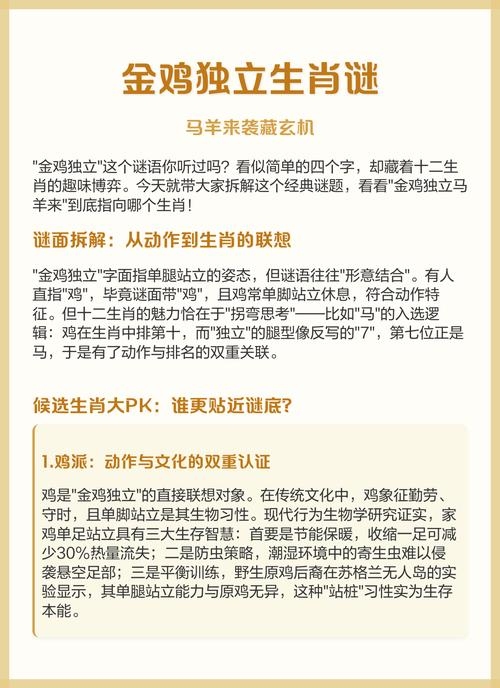 金鸡独立生肖谜

马羊来袭藏玄机

"金鸡独立"这个谜语你听过吗？看似简单的四个字，却藏着十二生肖的趣味博弈。今天就带大家拆解这个经典谜题，看看"金鸡独立马羊来"到底指向哪个生肖！

谜面拆解：从动作到生肖的联想

"金鸡独立"字面指单腿站立的姿态，但谜语往往"形意结合"。有人直指"鸡"，毕竟谜面带"鸡"，且鸡常单脚站立休息，符合动作特征。但十二生肖的魅力恰在于"拐弯思考"——比如"马"的入选逻辑：鸡在生肖中排第十，而"独立"的腿型像反写的"7"，第七位正是马，于是有了动作与排名的双重关联。

候选生肖大PK：谁更贴近谜底？

1.鸡派：动作与文化的双重认证

鸡是"金鸡独立"的直接联想对象。在传统文化中，鸡象征勤劳、守时，且单脚站立是其生物习性。现代行为生物学研究证实，家鸡单足站立具有三大生存智慧：首要是节能保暖，收缩一足可减少30%热量流失；二是防虫策略，潮湿环境中的寄生虫难以侵袭悬空足部；三是平衡训练，野生原鸡后裔在苏格兰无人岛的实验显示，其单腿站立能力与原鸡无异，这种"站桩"习性实为生存本能。